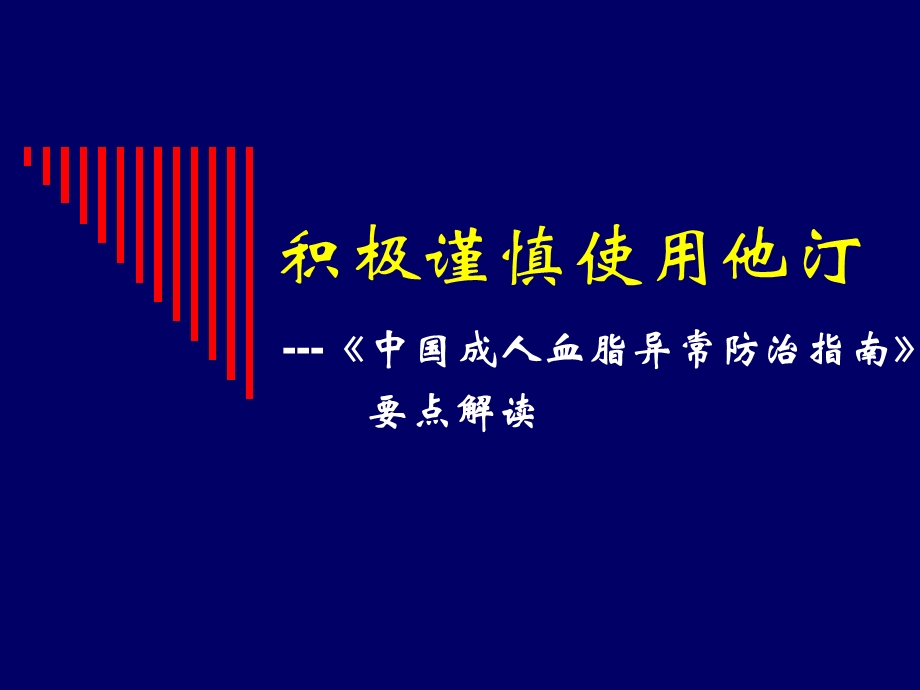 积极谨慎使用他汀

---《中国成人血脂异常防治指南》要点解读